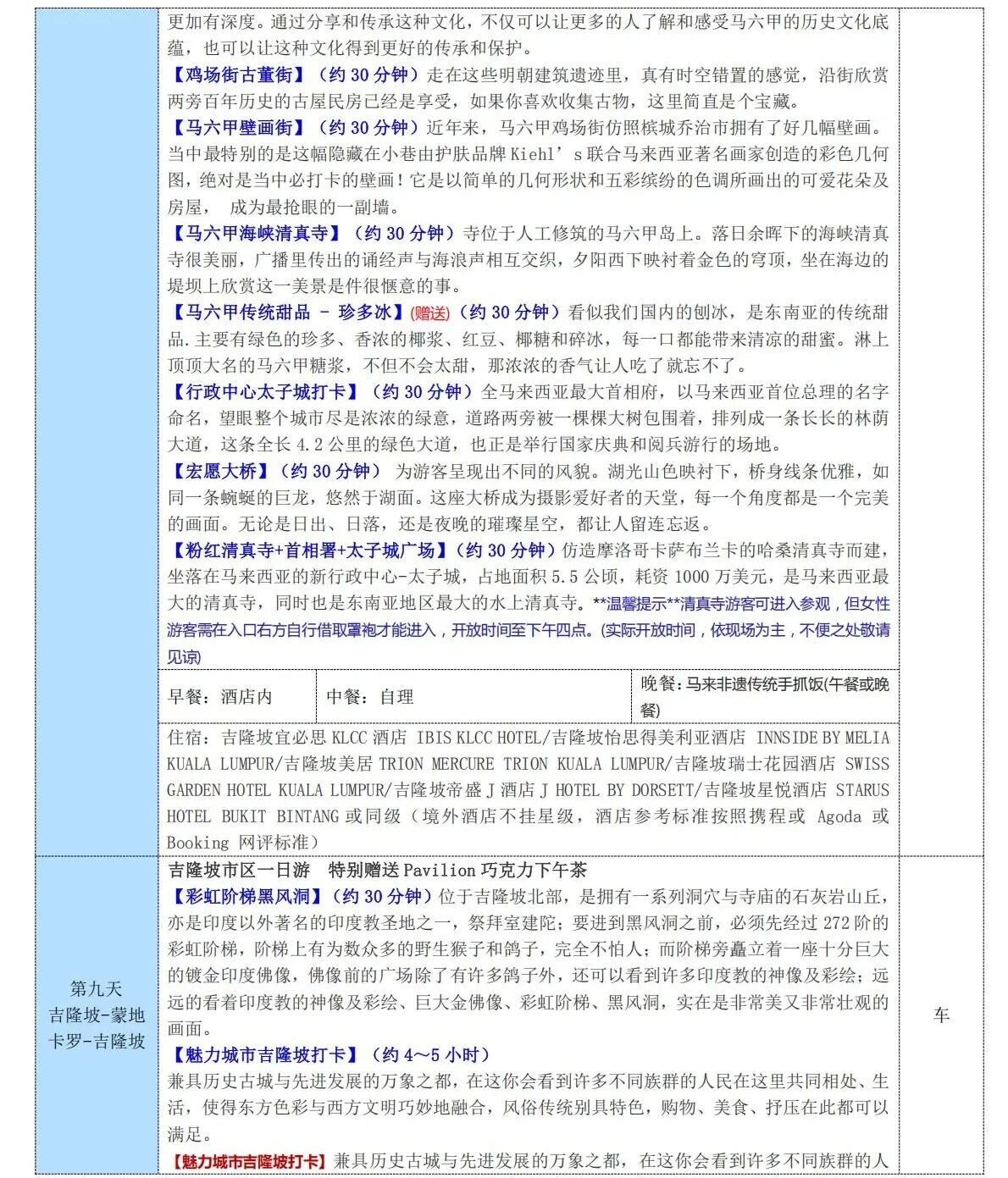 更加有深度。通过分享和传承这种文化，不仅可以让更多的人了解和感受马六甲的历史文化底蕴，也可以让这种文化得到更好的传承和保护。
【鸡场街古董街】（约 30 分钟）走在这些明朝建筑遗迹里，真有时空错置的感觉，沿街欣赏两旁百年历史的古屋民房已经是享受，如果你喜欢收集古物，这里简直是个宝藏。
【马六甲壁画街】（约 30 分钟）近年来，马六甲鸡场街仿照槟城乔治市拥有了好几幅壁画。当中最特别的是这幅隐藏在小巷由护肤品牌 Kiehl's 联合马来西亚著名画家创造的彩色几何图，绝对是当中必打卡的壁画！它是以简单的几何形状和五彩缤纷的色调所画出的可爱花朵及房屋， 成为最抢眼的一副墙。
【马六甲海峡清真寺】（约 30 分钟）寺位于人工修筑的马六甲岛上。落日余晖下的海峡清真寺很美丽，广播里传出的诵经声与海浪声相互交织，夕阳西下映衬着金色的穹顶，坐在海边的堤坝上欣赏这一美景是件很惬意的事。
【马六甲传统甜品 - 珍多冰】(赠送)（约 30 分钟）看似我们国内的刨冰，是东南亚的传统甜品.主要有绿色的珍多、香浓的椰浆、红豆、椰糖和碎冰，每一口都能带来清凉的甜蜜。淋上顶顶大名的马六甲糖浆，不但不会太甜，那浓浓的香气让人吃了就忘不了。
【行政中心太子城打卡】（约 30 分钟）全马来西亚最大首相府，以马来西亚首位总理的名字命名，望眼整个城市尽是浓浓的绿意，道路两旁被一棵棵大树包围着，排列成一条长长的林荫大道，这条全长 4.2 公里的绿色大道，也正是举行国家庆典和阅兵游行的场地。
【宏愿大桥】（约 30 分钟） 为游客呈现出不同的风貌。湖光山色映衬下，桥身线条优雅，如同一条蜿蜒的巨龙，悠然于湖面。这座大桥成为摄影爱好者的天堂，每一个角度都是一个完美的画面。无论是日出、日落，还是夜晚的璀璨星空，都让人留连忘返。
【粉红清真寺+首相署+太子城广场】（约 30 分钟）仿造摩洛哥卡萨布兰卡的哈桑清真寺而建，坐落在马来西亚的新行政中心-太子城，占地面积 5.5 公顷，耗资 1000 万美元，是马来西亚最大的清真寺，同时也是东南亚地区最大的水上清真寺。**温馨提示**清真寺游客可进入参观，但女性游客需在入口右方自行借取罩袍才能进入，开放时间至下午四点。(实际开放时间，依现场为主，不便之处敬请见谅)

| 早餐：酒店内 | 中餐：自理 | 晚餐：马来非遗传统手抓饭(午餐或晚餐) |
|---|---|---|

住宿：吉隆坡宜必思 KLCC 酒店 IBIS KLCC HOTEL/吉隆坡怡思得美利亚酒店 INNSIDE BY MELIA KUALA LUMPUR/吉隆坡美居 TRION MERCURE TRION KUALA LUMPUR/吉隆坡瑞士花园酒店 SWISS GARDEN HOTEL KUALA LUMPUR/吉隆坡帝盛 J 酒店 J HOTEL BY DORSETT/吉隆坡星悦酒店 STARUS HOTEL BUKIT BINTANG 或同级（境外酒店不挂星级，酒店参考标准按照携程或 Agoda 或 Booking 网评标准）

第九天
吉隆坡-蒙地卡罗-吉隆坡

吉隆坡市区一日游 特别赠送 Pavilion 巧克力下午茶
【彩虹阶梯黑风洞】（约 30 分钟）位于吉隆坡北部，是拥有一系列洞穴与寺庙的石灰岩山丘，亦是印度以外著名的印度教圣地之一，祭拜室建陀；要进到黑风洞之前，必须先经过 272 阶的彩虹阶梯，阶梯上有为数众多的野生猴子和鸽子，完全不怕人；而阶梯旁矗立着一座十分巨大的镀金印度佛像，佛像前的广场除了有许多鸽子外，还可以看到许多印度教的神像及彩绘；远远的看着印度教的神像及彩绘、巨大金佛像、彩虹阶梯、黑风洞，实在是非常美又非常壮观的画面。
【魅力城市吉隆坡打卡】（约 4～5 小时）
兼具历史古城与先进发展的万象之都，在这你会看到许多不同族群的人民在这里共同相处、生活，使得东方色彩与西方文明巧妙地融合，风俗传统别具特色，购物、美食、抒压在此都可以满足。
【魅力城市吉隆坡打卡】兼具历史古城与先进发展的万象之都，在这你会看到许多不同族群的人

车